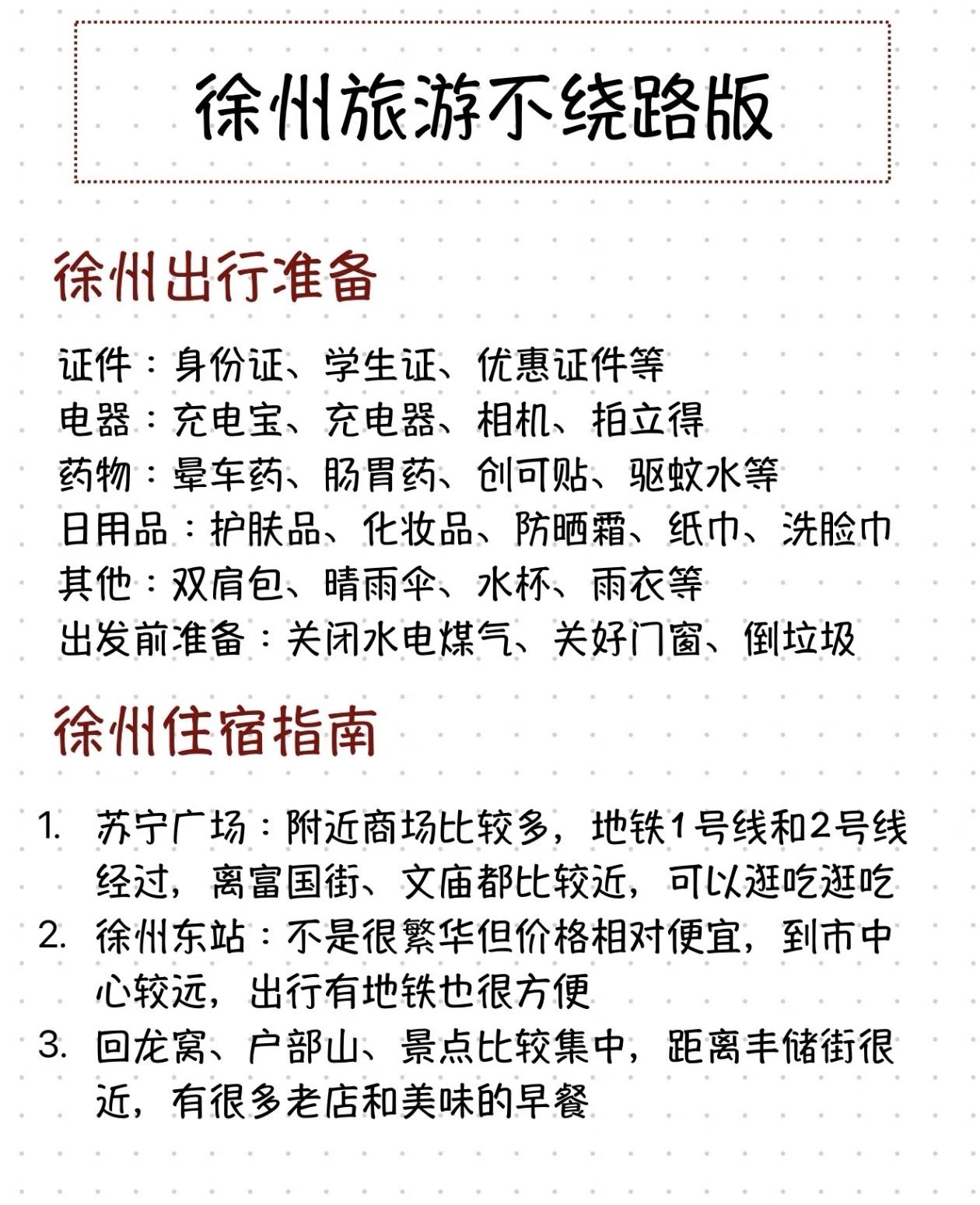 徐州旅游不绕路版

徐州出行准备

证件：身份证、学生证、优惠证件等
电器：充电宝、充电器、相机、拍立得
药物：晕车药、肠胃药、创可贴、驱蚊水等
日用品：护肤品、化妆品、防晒霜、纸巾、洗脸巾
其他：双肩包、晴雨伞、水杯、雨衣等
出发前准备：关闭水电煤气、关好门窗、倒垃圾

徐州住宿指南

1. 苏宁广场：附近商场比较多，地铁1号线和2号线经过，离富国街、文庙都比较近，可以逛吃逛吃
2. 徐州东站：不是很繁华但价格相对便宜，到市中心较远，出行有地铁也很方便
3. 回龙窝、户部山、景点比较集中，距离丰储街很近，有很多老店和美味的早餐